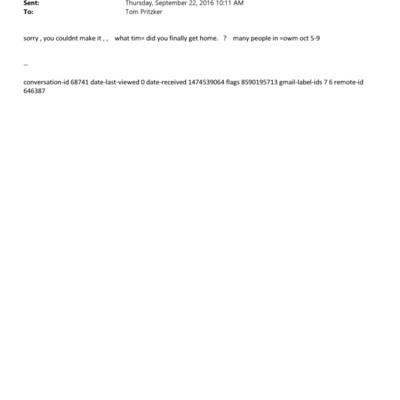 Sent: Thursday, September 22, 2016 10:11 AM
To: Tom Pritzker

sorry , you couldnt make it , , what tim= did you finally get home. ? many people in =owm oct 5-9

--

conversation-id 68741 date-last-viewed 0 date-received 1474539064 flags 8590195713 gmail-label-ids 7 6 remote-id 646387